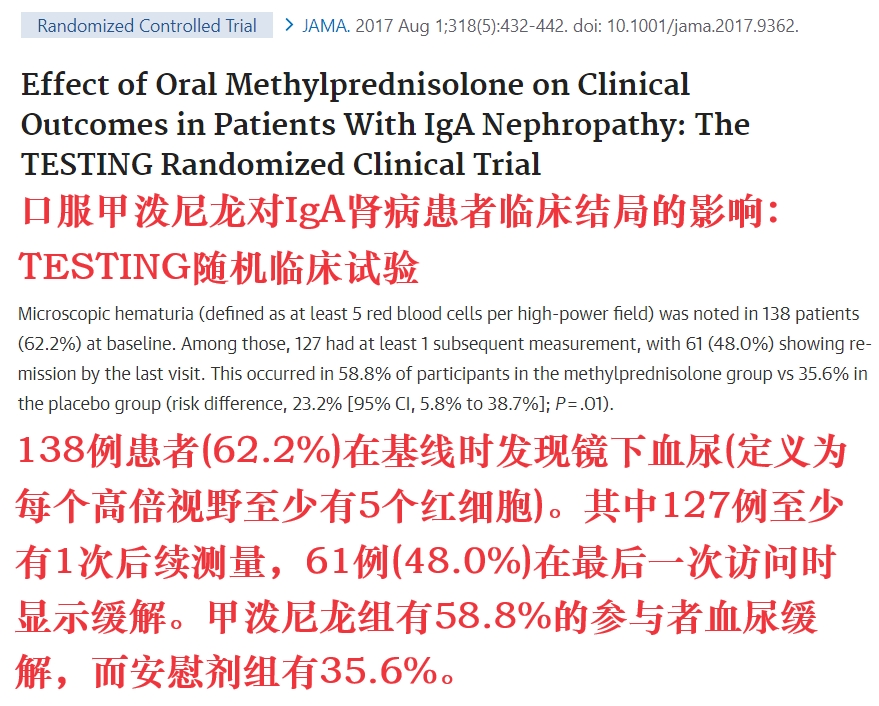 Randomized Controlled Trial > JAMA. 2017 Aug 1;318(5):432-442. doi: 10.1001/jama.2017.9362.

Effect of Oral Methylprednisolone on Clinical Outcomes in Patients With IgA Nephropathy: The TESTING Randomized Clinical Trial

口服甲泼尼龙对IgA肾病患者临床结局的影响：TESTING随机临床试验

Microscopic hematuria (defined as at least 5 red blood cells per high-power field) was noted in 138 patients (62.2%) at baseline. Among those, 127 had at least 1 subsequent measurement, with 61 (48.0%) showing remission by the last visit. This occurred in 58.8% of participants in the methylprednisolone group vs 35.6% in the placebo group (risk difference, 23.2% [95% CI, 5.8% to 38.7%]; P=.01).

138例患者(62.2%)在基线时发现镜下血尿(定义为每个高倍视野至少有5个红细胞)。其中127例至少有1次后续测量，61例(48.0%)在最后一次访问时显示缓解。甲泼尼龙组有58.8%的参与者血尿缓解，而安慰剂组有35.6%。